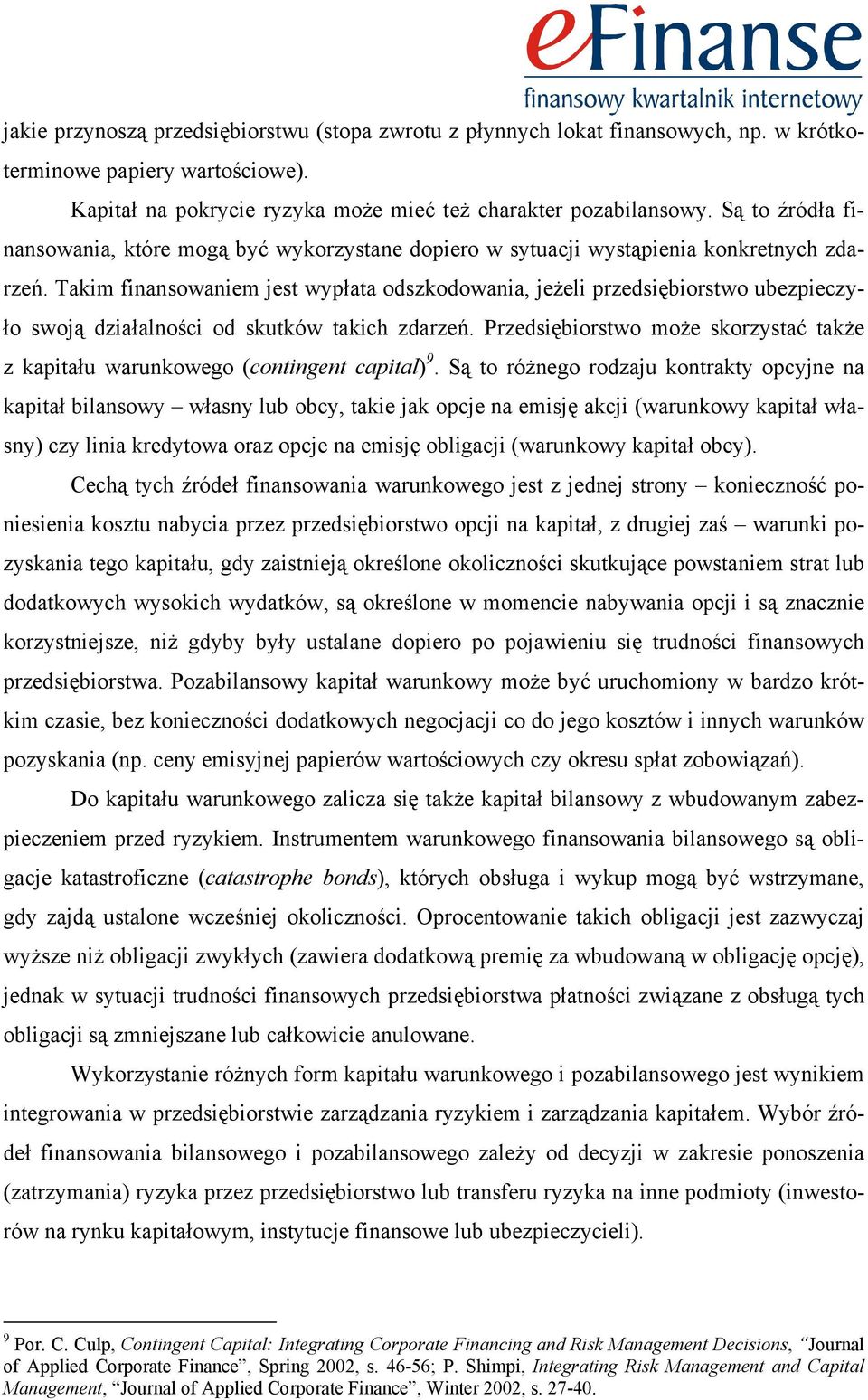 eFinanse
finansowy kwartalnik internetowy

jakie przynoszą przedsiębiorstwu (stopa zwrotu z płynnych lokat finansowych, np. w krótkoterminowe papiery wartościowe).

Kapitał na pokrycie ryzyka może mieć też charakter pozabilansowy. Są to źródła finansowania, które mogą być wykorzystane dopiero w sytuacji wystąpienia konkretnych zdarzeń. Takim finansowaniem jest wypłata odszkodowania, jeżeli przedsiębiorstwo ubezpieczyło swoją działalności od skutków takich zdarzeń. Przedsiębiorstwo może skorzystać także z kapitału warunkowego (contingent capital)$^9$. Są to różnego rodzaju kontrakty opcyjne na kapitał bilansowy – własny lub obcy, takie jak opcje na emisję akcji (warunkowy kapitał własny) czy linia kredytowa oraz opcje na emisję obligacji (warunkowy kapitał obcy).

Cechą tych źródeł finansowania warunkowego jest z jednej strony – konieczność poniesienia kosztu nabycia przez przedsiębiorstwo opcji na kapitał, z drugiej zaś – warunki pozyskania tego kapitału, gdy zaistnieją określone okoliczności skutkujące powstaniem strat lub dodatkowych wysokich wydatków, są określone w momencie nabywania opcji i są znacznie korzystniejsze, niż gdyby były ustalane dopiero po pojawieniu się trudności finansowych przedsiębiorstwa. Pozabilansowy kapitał warunkowy może być uruchomiony w bardzo krótkim czasie, bez konieczności dodatkowych negocjacji co do jego kosztów i innych warunków pozyskania (np. ceny emisyjnej papierów wartościowych czy okresu spłat zobowiązań).

Do kapitału warunkowego zalicza się także kapitał bilansowy z wbudowanym zabezpieczeniem przed ryzykiem. Instrumentem warunkowego finansowania bilansowego są obligacje katastroficzne (catastrophe bonds), których obsługa i wykup mogą być wstrzymane, gdy zajdą ustalone wcześniej okoliczności. Oprocentowanie takich obligacji jest zazwyczaj wyższe niż obligacji zwykłych (zawiera dodatkową premię za wbudowaną w obligację opcję), jednak w sytuacji trudności finansowych przedsiębiorstwa płatności związane z obsługą tych obligacji są zmniejszane lub całkowicie anulowane.

Wykorzystanie różnych form kapitału warunkowego i pozabilansowego jest wynikiem integrowania w przedsiębiorstwie zarządzania ryzykiem i zarządzania kapitałem. Wybór źródeł finansowania bilansowego i pozabilansowego zależy od decyzji w zakresie ponoszenia (zatrzymania) ryzyka przez przedsiębiorstwo lub transferu ryzyka na inne podmioty (inwestorów na rynku kapitałowym, instytucje finansowe lub ubezpieczycieli).

$^9$ Por. C. Culp, Contingent Capital: Integrating Corporate Financing and Risk Management Decisions, “Journal of Applied Corporate Finance”, Spring 2002, s. 46-56; P. Shimpi, Integrating Risk Management and Capital Management, “Journal of Applied Corporate Finance”, Winter 2002, s. 27-40.